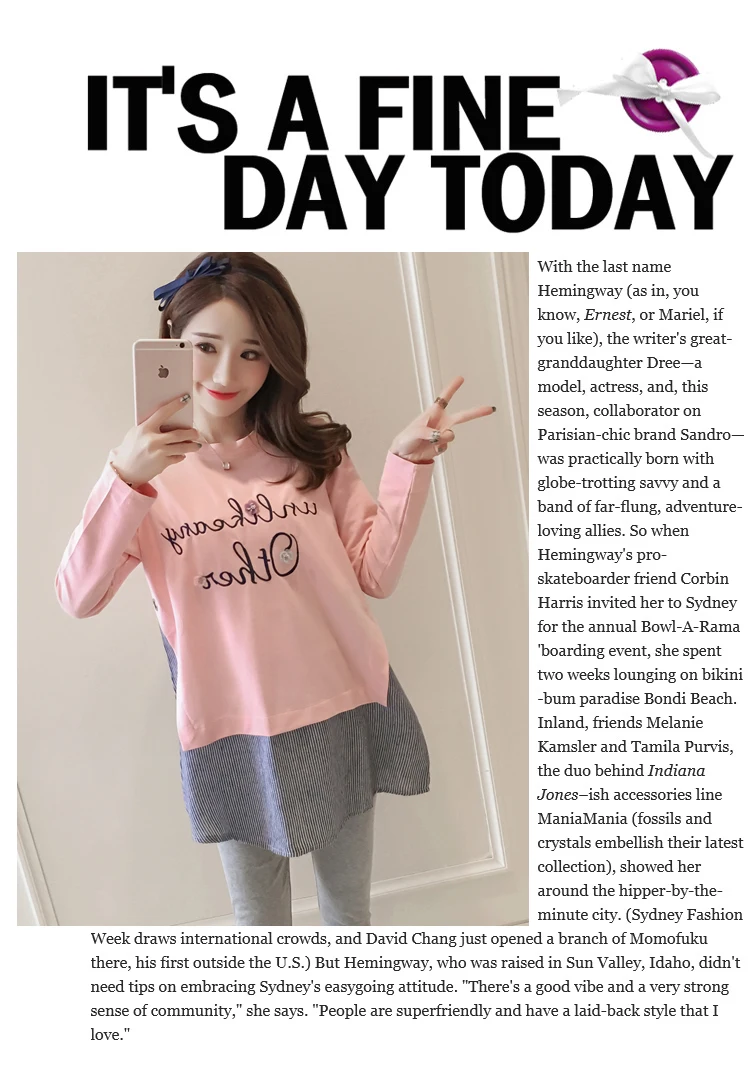 IT'S A FINE DAY TODAY

With the last name Hemingway (as in, you know, Ernest, or Mariel, if you like), the writer's great-granddaughter Dree—a model, actress, and, this season, collaborator on Parisian-chic brand Sandro—was practically born with globe-trotting savvy and a band of far-flung, adventure-loving allies. So when Hemingway's pro-skateboarder friend Corbin Harris invited her to Sydney for the annual Bowl-A-Rama 'boarding event, she spent two weeks lounging on bikini-bum paradise Bondi Beach. Inland, friends Melanie Kamsler and Tamila Purvis, the duo behind Indiana Jones–ish accessories line ManiaMania (fossils and crystals embellish their latest collection), showed her around the hipper-by-the-minute city. (Sydney Fashion Week draws international crowds, and David Chang just opened a branch of Momofuku there, his first outside the U.S.) But Hemingway, who was raised in Sun Valley, Idaho, didn't need tips on embracing Sydney's easygoing attitude. "There's a good vibe and a very strong sense of community," she says. "People are superfriendly and have a laid-back style that I love."